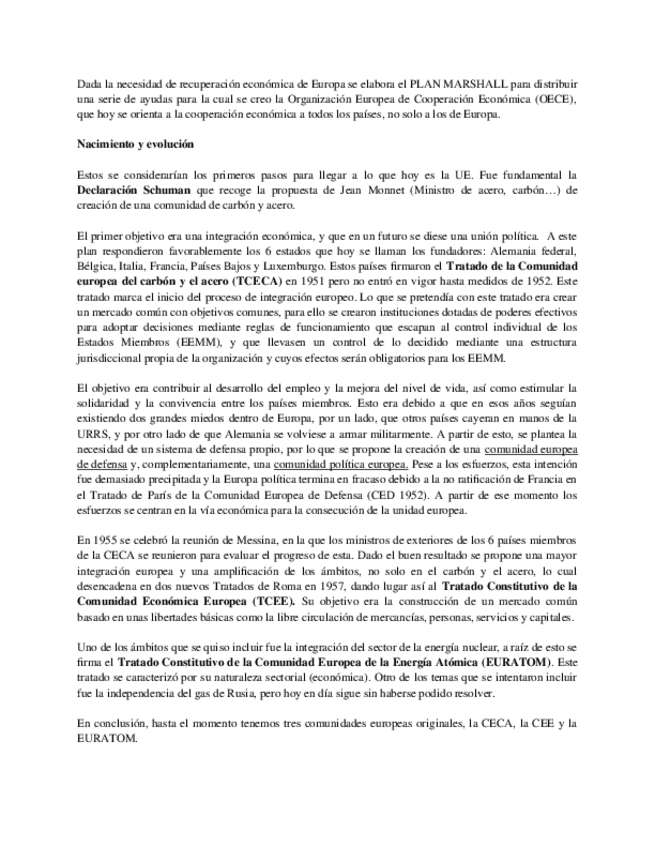 Dada la necesidad de recuperación económica de Europa se elabora el PLAN MARSHALL para distribuir una serie de ayudas para la cual se creo la Organización Europea de Cooperación Económica (OECE), que hoy se orienta a la cooperación económica a todos los países, no solo a los de Europa.

Nacimiento y evolución

Estos se considerarían los primeros pasos para llegar a lo que hoy es la UE. Fue fundamental la Declaración Schuman que recoge la propuesta de Jean Monnet (Ministro de acero, carbón…) de creación de una comunidad de carbón y acero.

El primer objetivo era una integración económica, y que en un futuro se diese una unión política. A este plan respondieron favorablemente los 6 estados que hoy se llaman los fundadores: Alemania federal, Bélgica, Italia, Francia, Países Bajos y Luxemburgo. Estos países firmaron el Tratado de la Comunidad europea del carbón y el acero (TCECA) en 1951 pero no entró en vigor hasta medidos de 1952. Este tratado marca el inicio del proceso de integración europeo. Lo que se pretendía con este tratado era crear un mercado común con objetivos comunes, para ello se crearon instituciones dotadas de poderes efectivos para adoptar decisiones mediante reglas de funcionamiento que escapan al control individual de los Estados Miembros (EEMM), y que llevasen un control de lo decidido mediante una estructura jurisdiccional propia de la organización y cuyos efectos serán obligatorios para los EEMM.

El objetivo era contribuir al desarrollo del empleo y la mejora del nivel de vida, así como estimular la solidaridad y la convivencia entre los países miembros. Esto era debido a que en esos años seguían existiendo dos grandes miedos dentro de Europa, por un lado, que otros países cayeran en manos de la URRS, y por otro lado de que Alemania se volviese a armar militarmente. A partir de esto, se plantea la necesidad de un sistema de defensa propio, por lo que se propone la creación de una comunidad europea de defensa y, complementariamente, una comunidad política europea. Pese a los esfuerzos, esta intención fue demasiado precipitada y la Europa política termina en fracaso debido a la no ratificación de Francia en el Tratado de París de la Comunidad Europea de Defensa (CED 1952). A partir de ese momento los esfuerzos se centran en la vía económica para la consecución de la unidad europea.

En 1955 se celebró la reunión de Messina, en la que los ministros de exteriores de los 6 países miembros de la CECA se reunieron para evaluar el progreso de esta. Dado el buen resultado se propone una mayor integración europea y una amplificación de los ámbitos, no solo en el carbón y el acero, lo cual desencadena en dos nuevos Tratados de Roma en 1957, dando lugar así al Tratado Constitutivo de la Comunidad Económica Europea (TCEE). Su objetivo era la construcción de un mercado común basado en unas libertades básicas como la libre circulación de mercancías, personas, servicios y capitales.

Uno de los ámbitos que se quiso incluir fue la integración del sector de la energía nuclear, a raíz de esto se firma el Tratado Constitutivo de la Comunidad Europea de la Energía Atómica (EURATOM). Este tratado se caracterizó por su naturaleza sectorial (económica). Otro de los temas que se intentaron incluir fue la independencia del gas de Rusia, pero hoy en día sigue sin haberse podido resolver.

En conclusión, hasta el momento tenemos tres comunidades europeas originales, la CECA, la CEE y la EURATOM.